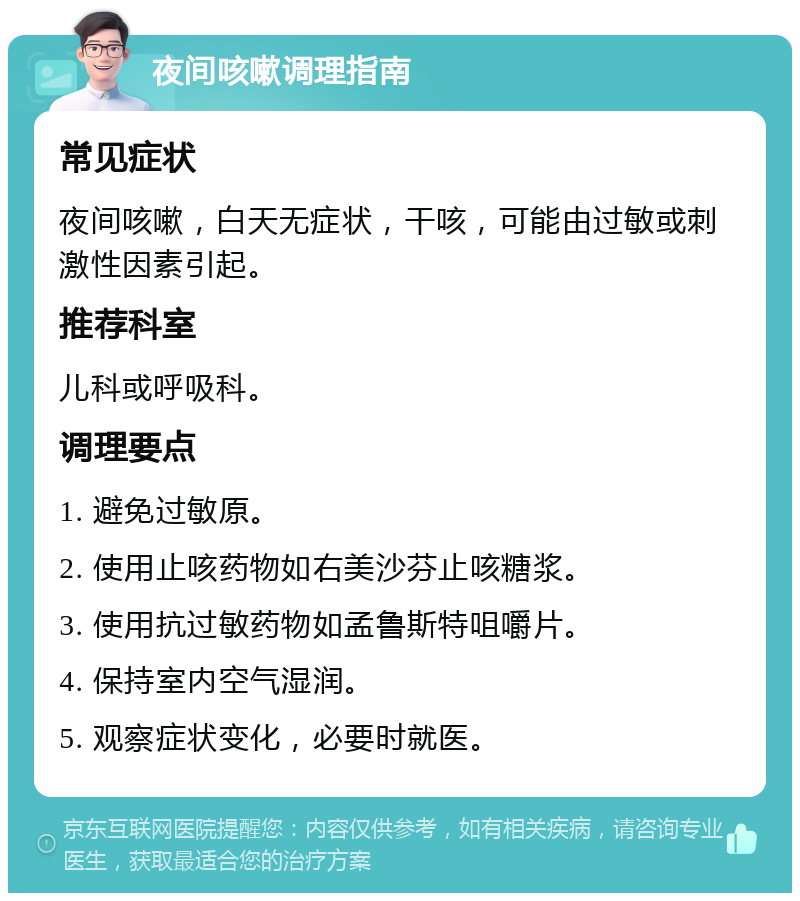 夜间咳嗽调理指南

常见症状

夜间咳嗽，白天无症状，干咳，可能由过敏或刺激性因素引起。

推荐科室

儿科或呼吸科。

调理要点

1. 避免过敏原。

2. 使用止咳药物如右美沙芬止咳糖浆。

3. 使用抗过敏药物如孟鲁斯特咀嚼片。

4. 保持室内空气湿润。

5. 观察症状变化，必要时就医。

京东互联网医院提醒您：内容仅供参考，如有相关疾病，请咨询专业医生，获取最适合您的治疗方案